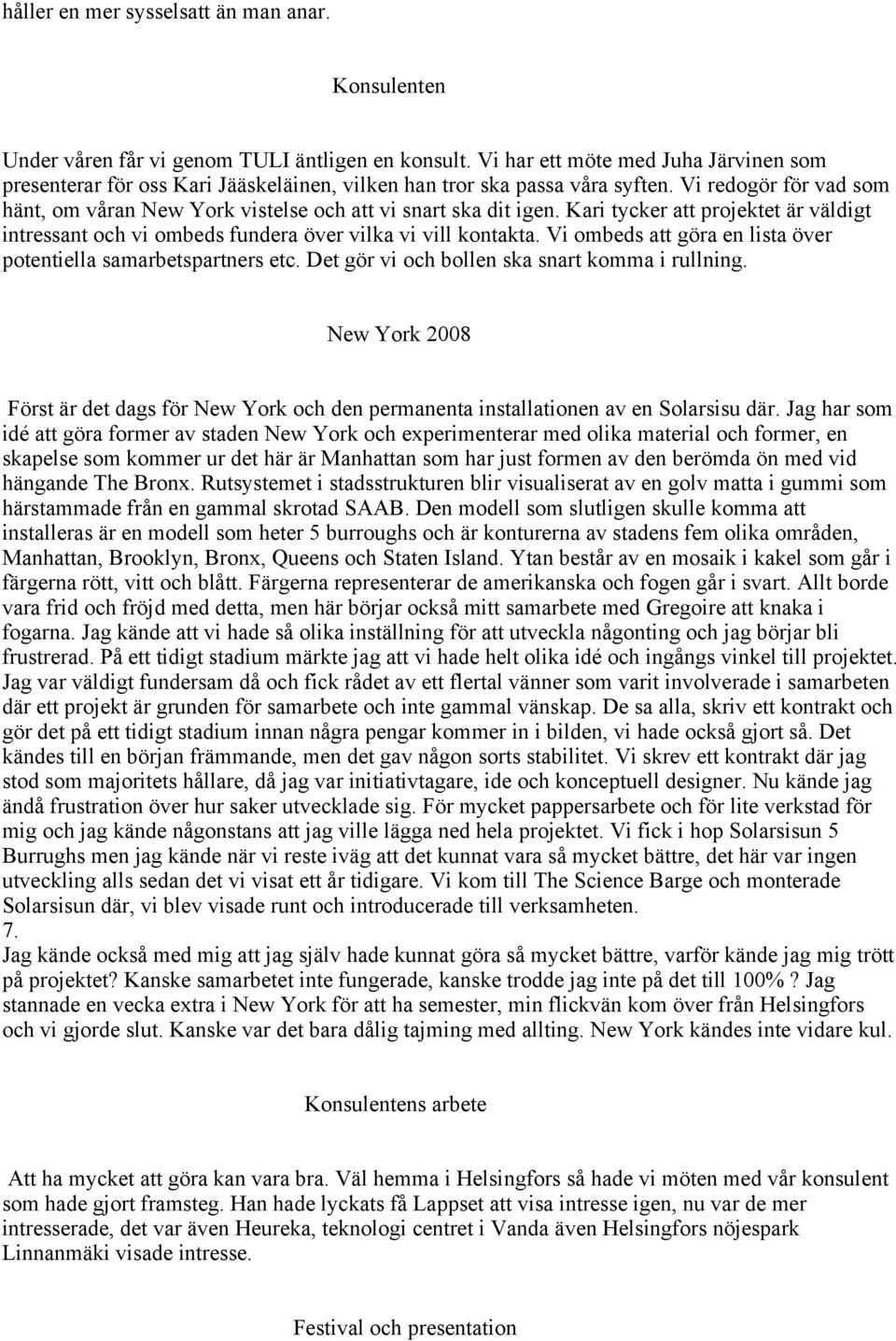 håller en mer sysselsatt än man anar.

Konsulenten

Under våren får vi genom TULI äntligen en konsult. Vi har ett möte med Juha Järvinen som presenterar för oss Kari Jääskeläinen, vilken han tror ska passa våra syften. Vi redogör för vad som hänt, om våran New York vistelse och att vi snart ska dit igen. Kari tycker att projektet är väldigt intressant och vi ombeds fundera över vilka vi vill kontakta. Vi ombeds att göra en lista över potentiella samarbetspartners etc. Det gör vi och bollen ska snart komma i rullning.

New York 2008

Först är det dags för New York och den permanenta installationen av en Solarsisu där. Jag har som idé att göra former av staden New York och experimenterar med olika material och former, en skapelse som kommer ur det här är Manhattan som har just formen av den berömda ön med vid hängande The Bronx. Rutsystemet i stadsstrukturen blir visualiserat av en golv matta i gummi som härstammade från en gammal skrotad SAAB. Den modell som slutligen skulle komma att installeras är en modell som heter 5 burroughs och är konturerna av stadens fem olika områden, Manhattan, Brooklyn, Bronx, Queens och Staten Island. Ytan består av en mosaik i kakel som går i färgerna rött, vitt och blått. Färgerna representerar de amerikanska och fogen går i svart. Allt borde vara frid och fröjd med detta, men här börjar också mitt samarbete med Gregoire att knaka i fogarna. Jag kände att vi hade så olika inställning för att utveckla någonting och jag börjar bli frustrerad. På ett tidigt stadium märkte jag att vi hade helt olika idé och ingångs vinkel till projektet. Jag var väldigt fundersam då och fick rådet av ett flertal vänner som varit involverade i samarbeten där ett projekt är grunden för samarbete och inte gammal vänskap. De sa alla, skriv ett kontrakt och gör det på ett tidigt stadium innan några pengar kommer in i bilden, vi hade också gjort så. Det kändes till en början främmande, men det gav någon sorts stabilitet. Vi skrev ett kontrakt där jag stod som majoritets hållare, då jag var initiativtagare, ide och konceptuell designer. Nu kände jag ändå frustration över hur saker utvecklade sig. För mycket pappersarbete och för lite verkstad för mig och jag kände någonstans att jag ville lägga ned hela projektet. Vi fick i hop Solarsisun 5 Burrughs men jag kände när vi reste iväg att det kunnat vara så mycket bättre, det här var ingen utveckling alls sedan det vi visat ett år tidigare. Vi kom till The Science Barge och monterade Solarsisun där, vi blev visade runt och introducerade till verksamheten.
7.
Jag kände också med mig att jag själv hade kunnat göra så mycket bättre, varför kände jag mig trött på projektet? Kanske samarbetet inte fungerade, kanske trodde jag inte på det till 100% ? Jag stannade en vecka extra i New York för att ha semester, min flickvän kom över från Helsingfors och vi gjorde slut. Kanske var det bara dålig tajming med allting. New York kändes inte vidare kul.

Konsulentens arbete

Att ha mycket att göra kan vara bra. Väl hemma i Helsingfors så hade vi möten med vår konsulent som hade gjort framsteg. Han hade lyckats få Lappset att visa intresse igen, nu var de mer intresserade, det var även Heureka, teknologi centret i Vanda även Helsingfors nöjespark Linnanmäki visade intresse.

Festival och presentation